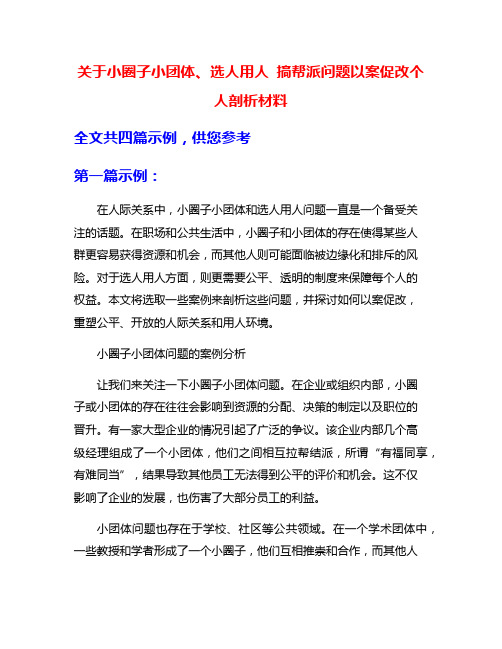 关于小圈子小团体、选人用人 搞帮派问题以案促改个人剖析材料

全文共四篇示例，供您参考

第一篇示例：

在人际关系中，小圈子小团体和选人用人问题一直是一个备受关注的话题。在职场和公共生活中，小圈子和小团体的存在使得某些人群更容易获得资源和机会，而其他人则可能面临被边缘化和排斥的风险。对于选人用人方面，则更需要公平、透明的制度来保障每个人的权益。本文将选取一些案例来剖析这些问题，并探讨如何以案促改，重塑公平、开放的人际关系和用人环境。

小圈子小团体问题的案例分析

让我们来关注一下小圈子小团体问题。在企业或组织内部，小圈子或小团体的存在往往会影响到资源的分配、决策的制定以及职位的晋升。有一家大型企业的情况引起了广泛的争议。该企业内部几个高级经理组成了一个小团体，他们之间相互拉帮结派，所谓“有福同享，有难同当”，结果导致其他员工无法得到公平的评价和机会。这不仅影响了企业的发展，也伤害了大部分员工的利益。

小团体问题也存在于学校、社区等公共领域。在一个学术团体中，一些教授和学者形成了一个小圈子，他们互相推崇和合作，而其他人